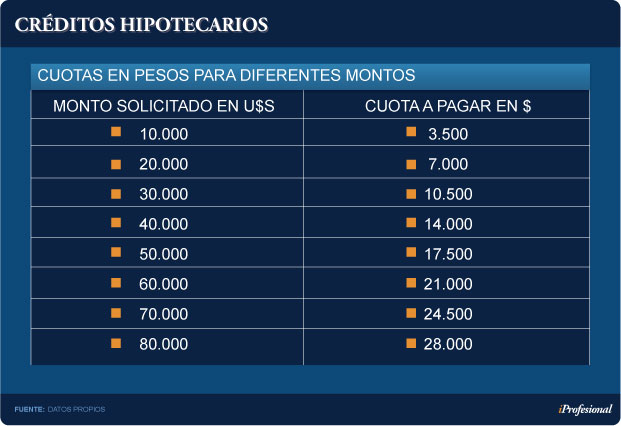 CRÉDITOS HIPOTECARIOS

CUOTAS EN PESOS PARA DIFERENTES MONTOS

| MONTO SOLICITADO EN U$S | CUOTA A PAGAR EN $ |
|---|---|
| 10.000 | 3.500 |
| 20.000 | 7.000 |
| 30.000 | 10.500 |
| 40.000 | 14.000 |
| 50.000 | 17.500 |
| 60.000 | 21.000 |
| 70.000 | 24.500 |
| 80.000 | 28.000 |

FUENTE: DATOS PROPIOS

iProfesional